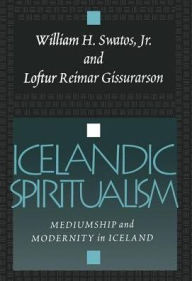 William H. Swatos, Jr.
and
Loftur Reimar Gissurarson

ICELANDIC SPIRITUALISM

MEDIUMSHIP and MODERNITY in ICELAND